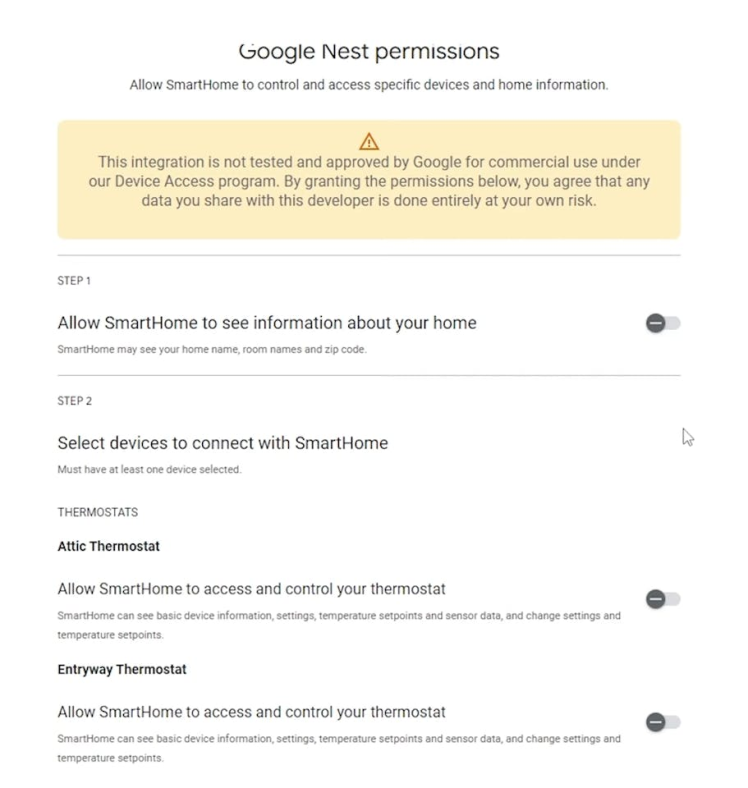 Google Nest permissions

Allow SmartHome to control and access specific devices and home information.

This integration is not tested and approved by Google for commercial use under our Device Access program. By granting the permissions below, you agree that any data you share with this developer is done entirely at your own risk.

STEP 1

Allow SmartHome to see information about your home

SmartHome may see your home name, room names and zip code.

STEP 2

Select devices to connect with SmartHome

Must have at least one device selected.

THERMOSTATS

Attic Thermostat

Allow SmartHome to access and control your thermostat

SmartHome can see basic device information, settings, temperature setpoints and sensor data, and change settings and temperature setpoints.

Entryway Thermostat

Allow SmartHome to access and control your thermostat

SmartHome can see basic device information, settings, temperature setpoints and sensor data, and change settings and temperature setpoints.